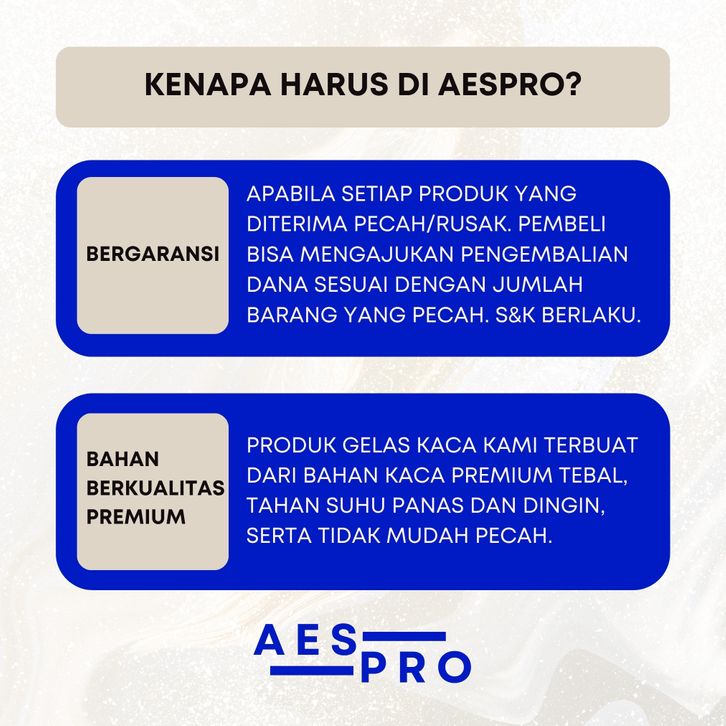 KENAPA HARUS DI AESPRO?

BERGARANSI

APABILA SETIAP PRODUK YANG DITERIMA PECAH/RUSAK. PEMBELI BISA MENGAJUKAN PENGEMBALIAN DANA SESUAI DENGAN JUMLAH BARANG YANG PECAH. S&K BERLAKU.

BAHAN
BERKUALITAS
PREMIUM

PRODUK GELAS KACA KAMI TERBUAT DARI BAHAN KACA PREMIUM TEBAL, TAHAN SUHU PANAS DAN DINGIN, SERTA TIDAK MUDAH PECAH.

AES
PRO